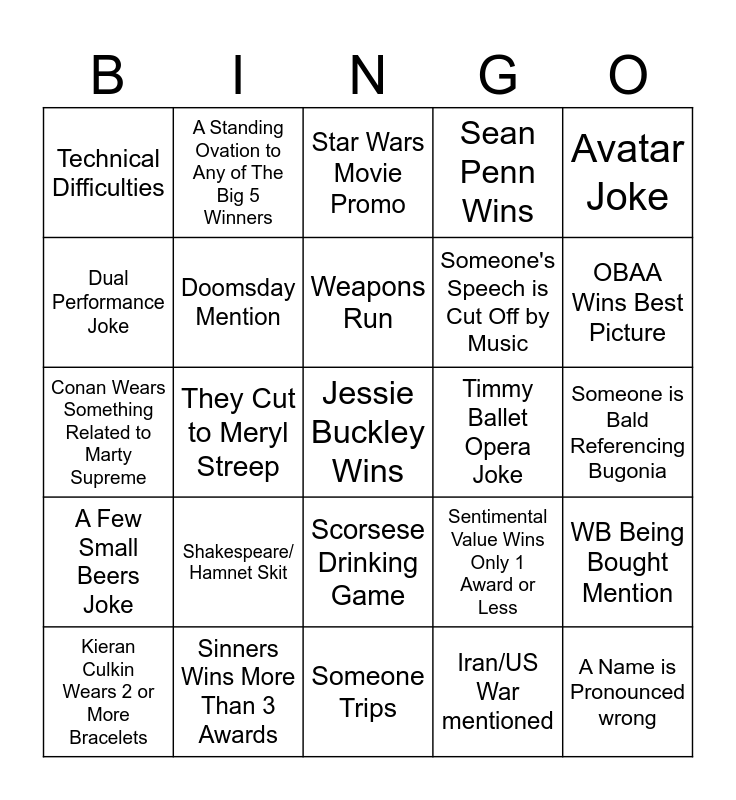 | B | I | N | G | O |
|---|---|---|---|---|
| Technical Difficulties | A Standing Ovation to Any of The Big 5 Winners | Star Wars Movie Promo | Sean Penn Wins | Avatar Joke |
| Dual Performance Joke | Doomsday Mention | Weapons Run | Someone's Speech is Cut Off by Music | OBAA Wins Best Picture |
| Conan Wears Something Related to Marty Supreme | They Cut to Meryl Streep | Jessie Buckley Wins | Timmy Ballet Opera Joke | Someone is Bald Referencing Bugonia |
| A Few Small Beers Joke | Shakespeare/ Hamnet Skit | Scorsese Drinking Game | Sentimental Value Wins Only 1 Award or Less | WB Being Bought Mention |
| Kieran Culkin Wears 2 or More Bracelets | Sinners Wins More Than 3 Awards | Someone Trips | Iran/US War mentioned | A Name is Pronounced wrong |